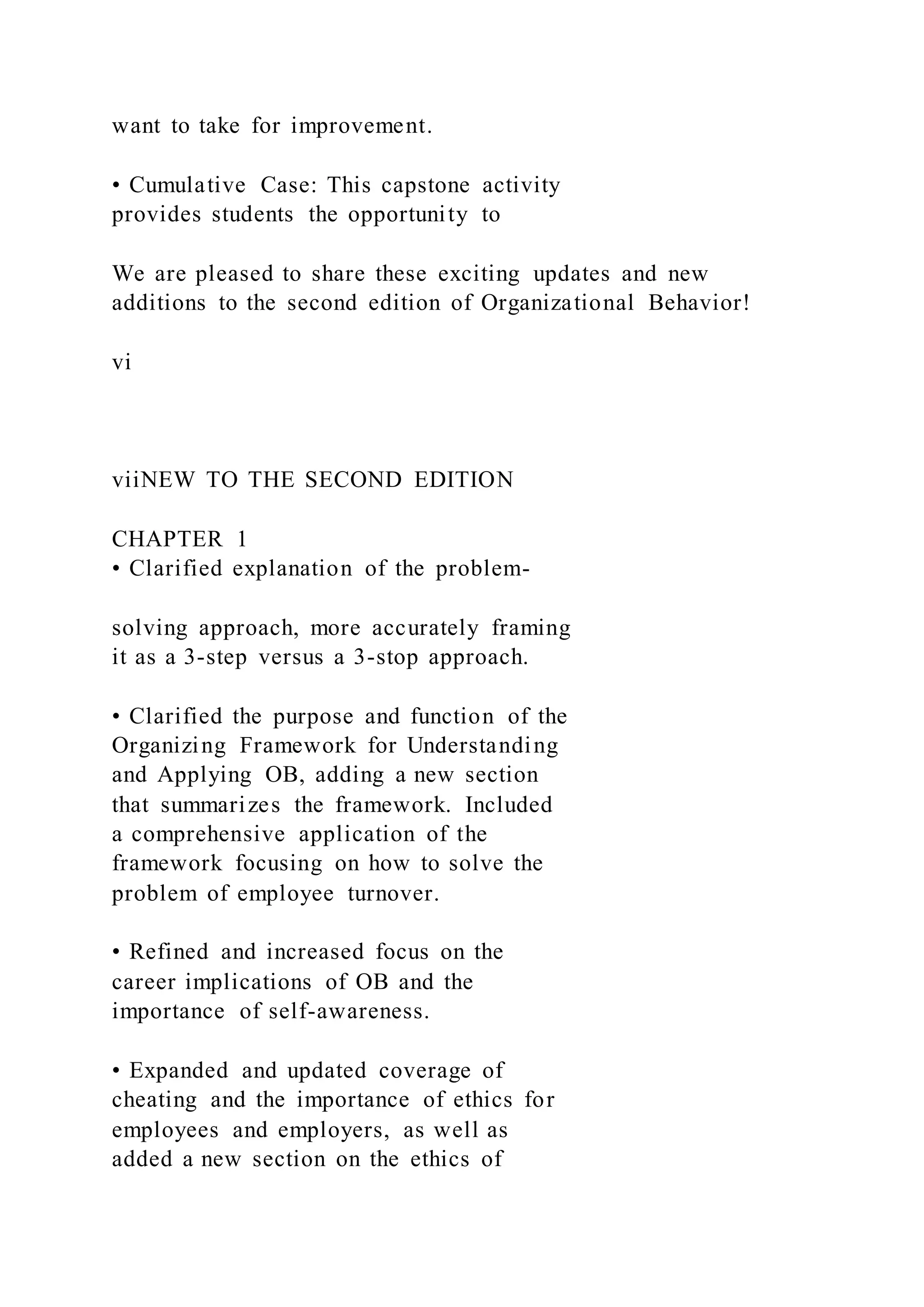 want to take for improvement.

• Cumulative Case: This capstone activity provides students the opportunity to

We are pleased to share these exciting updates and new additions to the second edition of Organizational Behavior!

vi

viiNEW TO THE SECOND EDITION

CHAPTER 1
• Clarified explanation of the problem-

solving approach, more accurately framing it as a 3-step versus a 3-stop approach.

• Clarified the purpose and function of the Organizing Framework for Understanding and Applying OB, adding a new section that summarizes the framework. Included a comprehensive application of the framework focusing on how to solve the problem of employee turnover.

• Refined and increased focus on the career implications of OB and the importance of self-awareness.

• Expanded and updated coverage of cheating and the importance of ethics for employees and employers, as well as added a new section on the ethics of